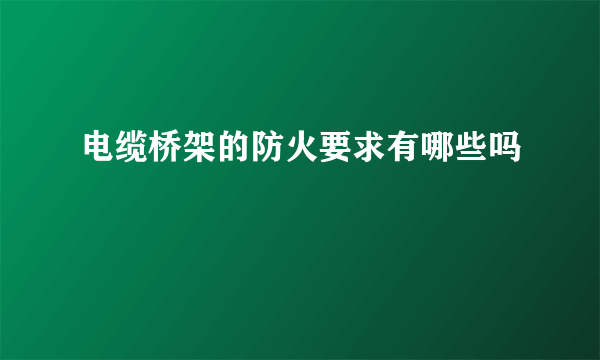 电缆桥架的防火要求有哪些吗